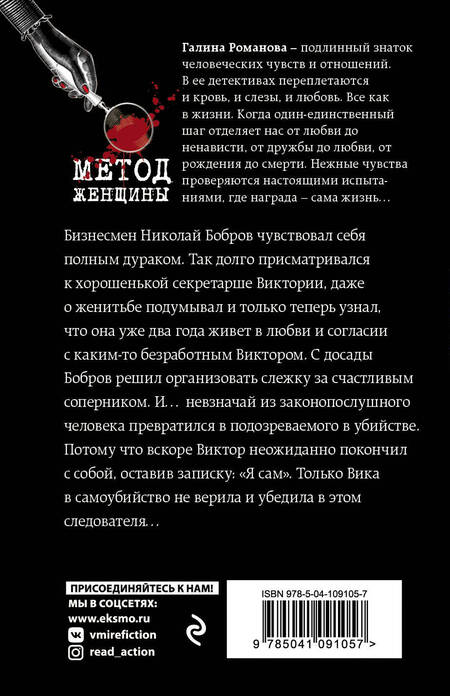 МЕТОД ЖЕНЩИНЫ

Галина Романова – подлинный знаток человеческих чувств и отношений. В ее детективах переплетаются и кровь, и слезы, и любовь. Все как в жизни. Когда один-единственный шаг отделяет нас от любви до ненависти, от дружбы до любви, от рождения до смерти. Нежные чувства проверяются настоящими испытаниями, где награда – сама жизнь…

Бизнесмен Николай Бобров чувствовал себя полным дураком. Так долго присматривался к хорошенькой секретарше Виктории, даже о женитьбе подумывал и только теперь узнал, что она уже два года живет в любви и согласии с каким-то безработным Виктором. С досады Бобров решил организовать слежку за счастливым соперником. И… невзначай из законопослушного человека превратился в подозреваемого в убийстве. Потому что вскоре Виктор неожиданно покончил с собой, оставив записку: «Я сам». Только Вика в самоубийство не верила и убедила в этом следователя…

ПРИСОЕДИНЯЙТЕСЬ К НАМ!
МЫ В СОЦСЕТЯХ:
www.eksmo.ru
vmirefiction
read_action

ISBN 978-5-04-109105-7
9 785041 091057 >